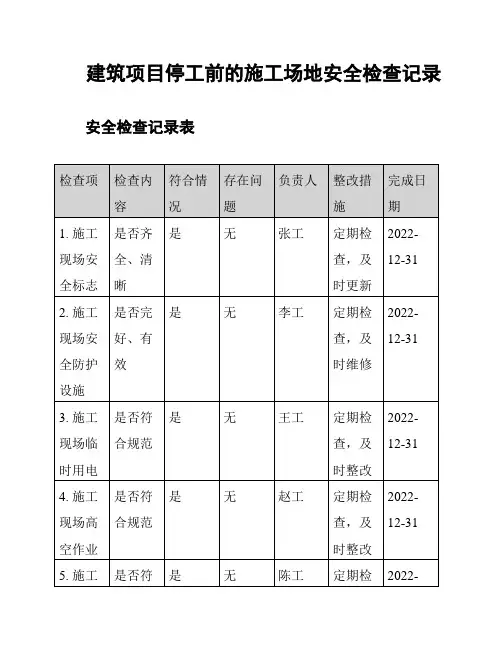 建筑项目停工前的施工场地安全检查记录

安全检查记录表

| 检查项 | 检查内容 | 符合情况 | 存在问题 | 负责人 | 整改措施 | 完成日期 |
|---|---|---|---|---|---|---|
| 1. 施工现场安全标志 | 是否齐全、清晰 | 是 | 无 | 张工 | 定期检查，及时更新 | 2022-12-31 |
| 2. 施工现场安全防护设施 | 是否完好、有效 | 是 | 无 | 李工 | 定期检查，及时维修 | 2022-12-31 |
| 3. 施工现场临时用电 | 是否符合规范 | 是 | 无 | 王工 | 定期检查，及时整改 | 2022-12-31 |
| 4. 施工现场高空作业 | 是否符合规范 | 是 | 无 | 赵工 | 定期检查，及时整改 | 2022-12-31 |
| 5. 施工 | 是否符 | 是 | 无 | 陈工 | 定期检 | 2022- |